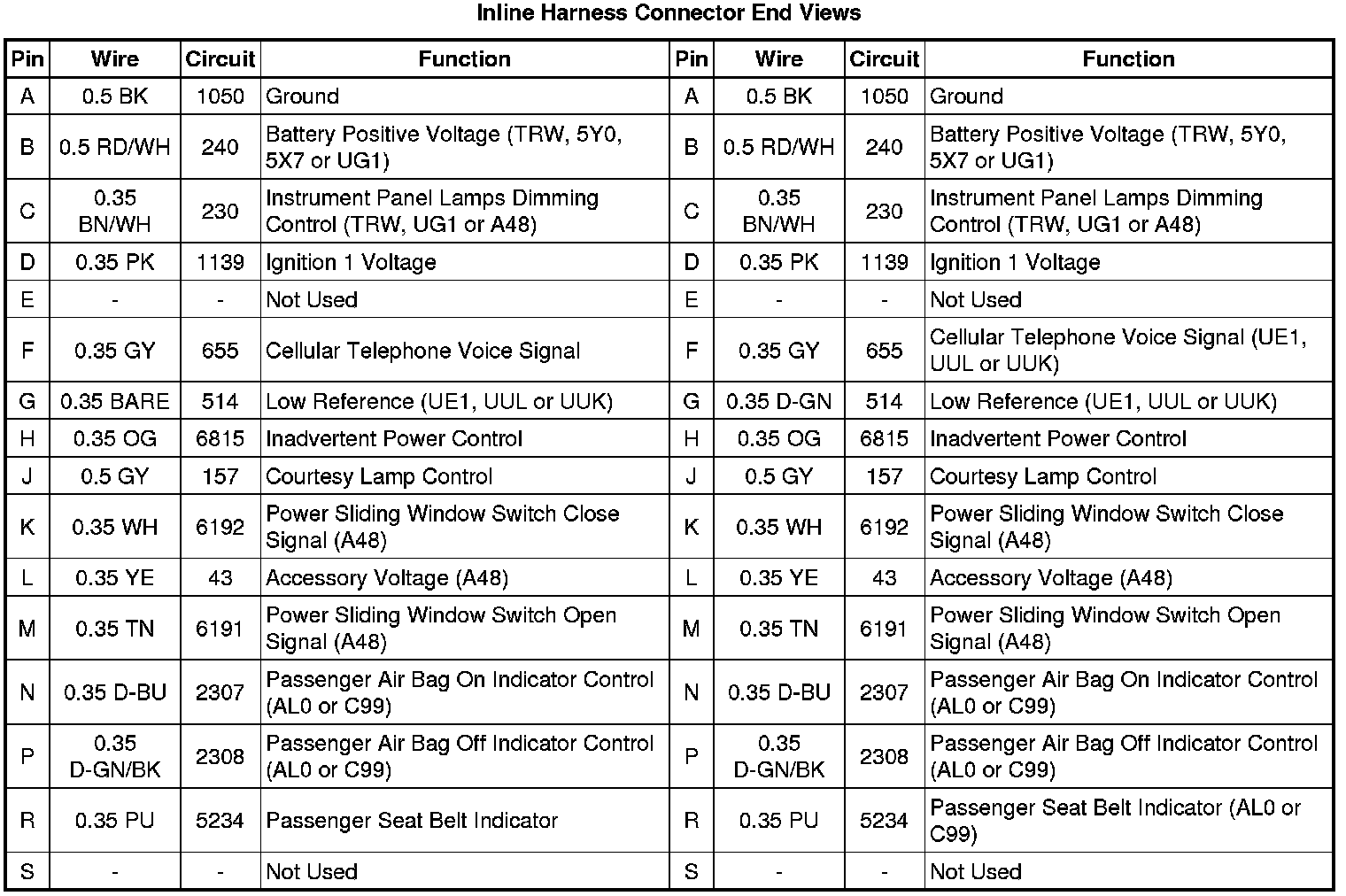 Inline Harness Connector End Views

| Pin | Wire | Circuit | Function | Pin | Wire | Circuit | Function |
|---|---|---|---|---|---|---|---|
| A | 0.5 BK | 1050 | Ground | A | 0.5 BK | 1050 | Ground |
| B | 0.5 RD/WH | 240 | Battery Positive Voltage (TRW, 5Y0, 5X7 or UG1) | B | 0.5 RD/WH | 240 | Battery Positive Voltage (TRW, 5Y0, 5X7 or UG1) |
| C | 0.35 BN/WH | 230 | Instrument Panel Lamps Dimming Control (TRW, UG1 or A48) | C | 0.35 BN/WH | 230 | Instrument Panel Lamps Dimming Control (TRW, UG1 or A48) |
| D | 0.35 PK | 1139 | Ignition 1 Voltage | D | 0.35 PK | 1139 | Ignition 1 Voltage |
| E | - | - | Not Used | E | - | - | Not Used |
| F | 0.35 GY | 655 | Cellular Telephone Voice Signal | F | 0.35 GY | 655 | Cellular Telephone Voice Signal (UE1, UUL or UUK) |
| G | 0.35 BARE | 514 | Low Reference (UE1, UUL or UUK) | G | 0.35 D-GN | 514 | Low Reference (UE1, UUL or UUK) |
| H | 0.35 OG | 6815 | Inadvertent Power Control | H | 0.35 OG | 6815 | Inadvertent Power Control |
| J | 0.5 GY | 157 | Courtesy Lamp Control | J | 0.5 GY | 157 | Courtesy Lamp Control |
| K | 0.35 WH | 6192 | Power Sliding Window Switch Close Signal (A48) | K | 0.35 WH | 6192 | Power Sliding Window Switch Close Signal (A48) |
| L | 0.35 YE | 43 | Accessory Voltage (A48) | L | 0.35 YE | 43 | Accessory Voltage (A48) |
| M | 0.35 TN | 6191 | Power Sliding Window Switch Open Signal (A48) | M | 0.35 TN | 6191 | Power Sliding Window Switch Open Signal (A48) |
| N | 0.35 D-BU | 2307 | Passenger Air Bag On Indicator Control (AL0 or C99) | N | 0.35 D-BU | 2307 | Passenger Air Bag On Indicator Control (AL0 or C99) |
| P | 0.35 D-GN/BK | 2308 | Passenger Air Bag Off Indicator Control (AL0 or C99) | P | 0.35 D-GN/BK | 2308 | Passenger Air Bag Off Indicator Control (AL0 or C99) |
| R | 0.35 PU | 5234 | Passenger Seat Belt Indicator | R | 0.35 PU | 5234 | Passenger Seat Belt Indicator (AL0 or C99) |
| S | - | - | Not Used | S | - | - | Not Used |